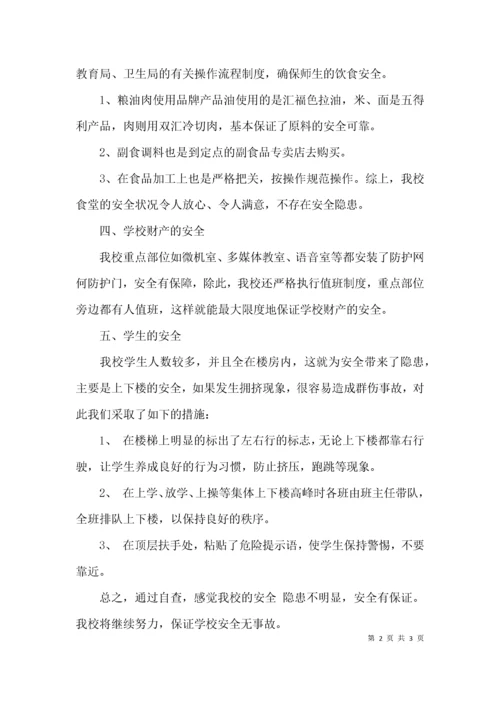 教育局、卫生局的有关操作流程制度，确保师生的饮食安全。

1、粮油肉使用品牌产品油使用的是汇福色拉油，米、面是五得利产品，肉则用双汇冷切肉，基本保证了原料的安全可靠。

2、副食调料也是到定点的副食品专卖店去购买。

3、在食品加工上也是严格把关，按操作规范操作。综上，我校食堂的安全状况令人放心、令人满意，不存在安全隐患。

四、学校财产的安全

我校重点部位如微机室、多媒体教室、语音室等都安装了防护网何防护门，安全有保障，除此，我校还严格执行值班制度，重点部位旁边都有人值班，这样就能最大限度地保证学校财产的安全。

五、学生的安全

我校学生人数较多，并且全在楼房内，这就为安全带来了隐患，主要是上下楼的安全，如果发生拥挤现象，很容易造成群伤事故，对此我们采取了如下的措施：

1、 在楼梯上明显的标出了左右行的标志，无论上下楼都靠右行驶，让学生养成良好的行为习惯，防止挤压，跑跳等现象。

2、 在上学、放学、上操等集体上下楼高峰时各班由班主任带队，全班排队上下楼，以保持良好的秩序。

3、 在顶层扶手处，粘贴了危险提示语，使学生保持警惕，不要靠近。

总之，通过自查，感觉我校的安全 隐患不明显，安全有保证。我校将继续努力，保证学校安全无事故。

第 2 页 共 3 页